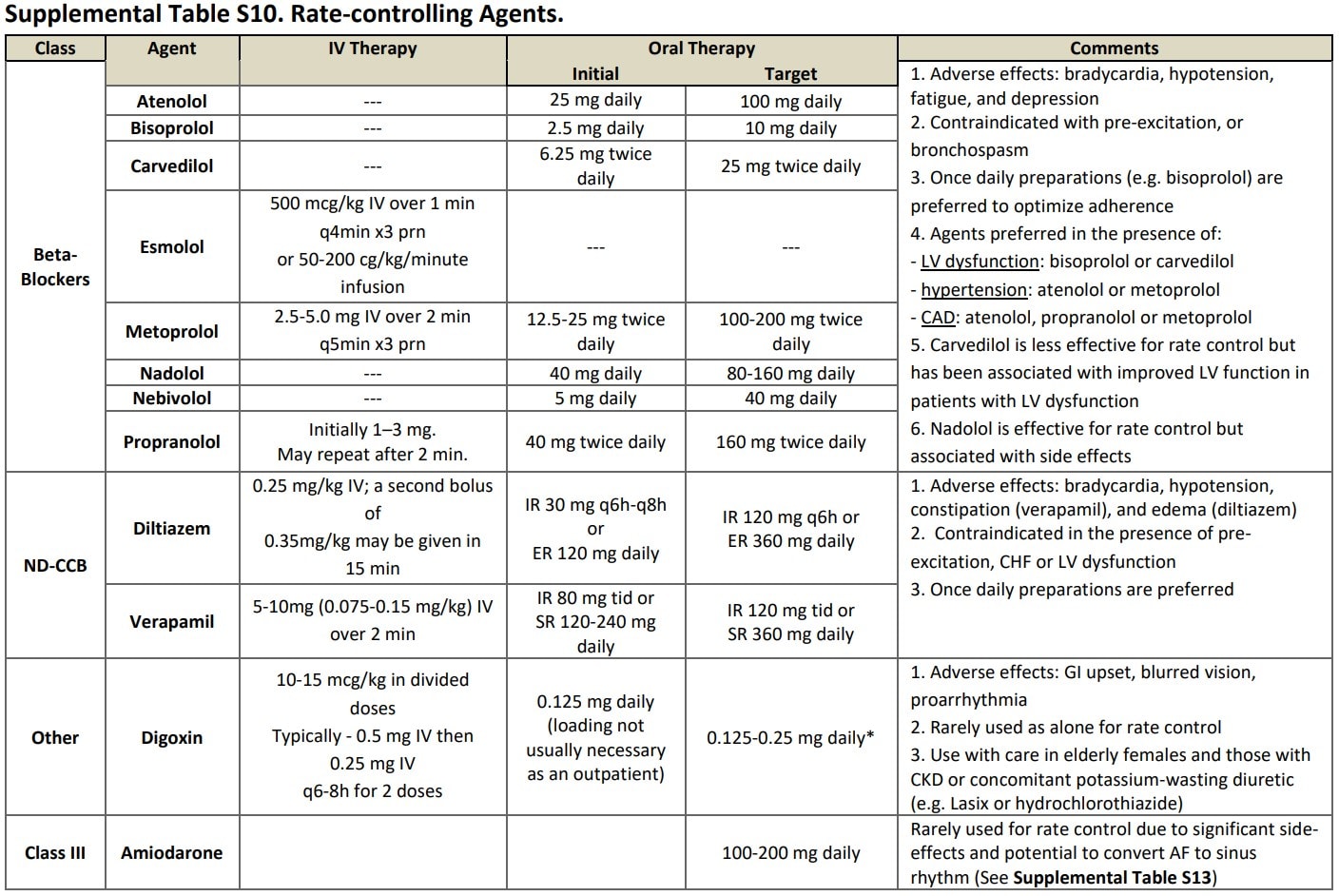 Supplemental Table S10. Rate-controlling Agents.

| Class | Agent | IV Therapy | Oral Therapy Initial | Oral Therapy Target | Comments |
|---|---|---|---|---|---|
| Beta-Blockers | Atenolol | --- | 25 mg daily | 100 mg daily | 1. Adverse effects: bradycardia, hypotension, fatigue, and depression 2. Contraindicated with pre-excitation, or bronchospasm 3. Once daily preparations (e.g. bisoprolol) are preferred to optimize adherence 4. Agents preferred in the presence of: - LV dysfunction: bisoprolol or carvedilol - hypertension: atenolol or metoprolol - CAD: atenolol, propranolol or metoprolol 5. Carvedilol is less effective for rate control but has been associated with improved LV function in patients with LV dysfunction 6. Nadolol is effective for rate control but associated with side effects |
| | Bisoprolol | --- | 2.5 mg daily | 10 mg daily | |
| | Carvedilol | --- | 6.25 mg twice daily | 25 mg twice daily | |
| | Esmolol | 500 mcg/kg IV over 1 min q4min x3 prn or 50-200 cg/kg/minute infusion | --- | --- | |
| | Metoprolol | 2.5-5.0 mg IV over 2 min q5min x3 prn | 12.5-25 mg twice daily | 100-200 mg twice daily | |
| | Nadolol | --- | 40 mg daily | 80-160 mg daily | |
| | Nebivolol | --- | 5 mg daily | 40 mg daily | |
| | Propranolol | Initially 1–3 mg. May repeat after 2 min. | 40 mg twice daily | 160 mg twice daily | |
| ND-CCB | Diltiazem | 0.25 mg/kg IV; a second bolus of 0.35mg/kg may be given in 15 min | IR 30 mg q6h-q8h or ER 120 mg daily | IR 120 mg q6h or ER 360 mg daily | 1. Adverse effects: bradycardia, hypotension, constipation (verapamil), and edema (diltiazem) 2. Contraindicated in the presence of pre-excitation, CHF or LV dysfunction 3. Once daily preparations are preferred |
| | Verapamil | 5-10mg (0.075-0.15 mg/kg) IV over 2 min | IR 80 mg tid or SR 120-240 mg daily | IR 120 mg tid or SR 360 mg daily | |
| Other | Digoxin | 10-15 mcg/kg in divided doses Typically - 0.5 mg IV then 0.25 mg IV q6-8h for 2 doses | 0.125 mg daily (loading not usually necessary as an outpatient) | 0.125-0.25 mg daily* | 1. Adverse effects: GI upset, blurred vision, proarrhythmia 2. Rarely used as alone for rate control 3. Use with care in elderly females and those with CKD or concomitant potassium-wasting diuretic (e.g. Lasix or hydrochlorothiazide) |
| Class III | Amiodarone | | | 100-200 mg daily | Rarely used for rate control due to significant side-effects and potential to convert AF to sinus rhythm (See Supplemental Table S13) |